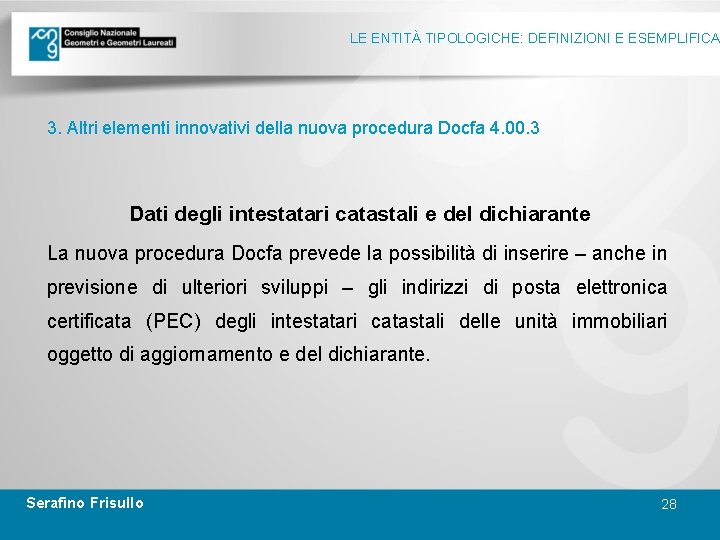 Consiglio Nazionale
Geometri e Geometri Laureati

LE ENTITÀ TIPOLOGICHE: DEFINIZIONI E ESEMPLIFICA

3. Altri elementi innovativi della nuova procedura Docfa 4.00.3

Dati degli intestatari catastali e del dichiarante

La nuova procedura Docfa prevede la possibilità di inserire – anche in previsione di ulteriori sviluppi – gli indirizzi di posta elettronica certificata (PEC) degli intestatari catastali delle unità immobiliari oggetto di aggiornamento e del dichiarante.

Serafino Frisullo

28